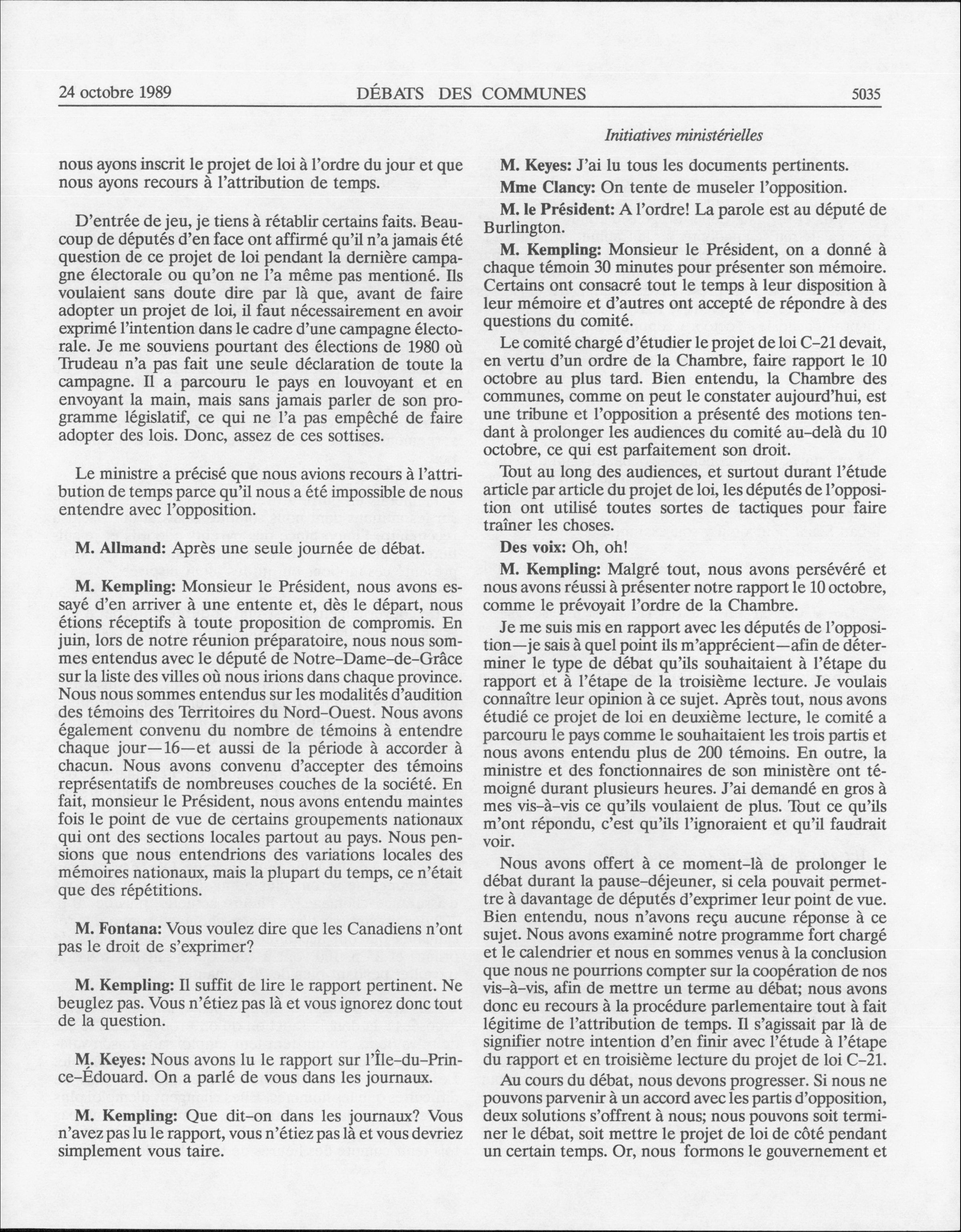 24 octobre 1989 DÉBATS DES COMMUNES 5035

Initiatives ministérielles

nous ayons inscrit le projet de loi à l'ordre du jour et que nous ayons recours à l'attribution de temps.

D'entrée de jeu, je tiens à rétablir certains faits. Beaucoup de députés d'en face ont affirmé qu'il n'a jamais été question de ce projet de loi pendant la dernière campagne électorale ou qu'on ne l'a même pas mentioné. Ils voulaient sans doute dire par là que, avant de faire adopter un projet de loi, il faut nécessairement en avoir exprimé l'intention dans le cadre d'une campagne électorale. Je me souviens pourtant des élections de 1980 où Trudeau n'a pas fait une seule déclaration de toute la campagne. Il a parcouru le pays en louvoyant et en envoyant la main, mais sans jamais parler de son programme législatif, ce qui ne l'a pas empêché de faire adopter des lois. Donc, assez de ces sottises.

Le ministre a précisé que nous avions recours à l'attribution de temps parce qu'il nous a été impossible de nous entendre avec l'opposition.

M. Allmand: Après une seule journée de débat.

M. Kempling: Monsieur le Président, nous avons essayé d'en arriver à une entente et, dès le départ, nous étions réceptifs à toute proposition de compromis. En juin, lors de notre réunion préparatoire, nous nous sommes entendus avec le député de Notre-Dame-de-Grâce sur la liste des villes où nous irions dans chaque province. Nous nous sommes entendus sur les modalités d'audition des témoins des Territoires du Nord-Ouest. Nous avons également convenu du nombre de témoins à entendre chaque jour—16—et aussi de la période à accorder à chacun. Nous avons convenu d'accepter des témoins représentatifs de nombreuses couches de la société. En fait, monsieur le Président, nous avons entendu maintes fois le point de vue de certains groupements nationaux qui ont des sections locales partout au pays. Nous pensions que nous entendrions des variations locales des mémoires nationaux, mais la plupart du temps, ce n'était que des répétitions.

M. Fontana: Vous voulez dire que les Canadiens n'ont pas le droit de s'exprimer?

M. Kempling: Il suffit de lire le rapport pertinent. Ne beuglez pas. Vous n'étiez pas là et vous ignorez donc tout de la question.

M. Keyes: Nous avons lu le rapport sur l'Île-du-Prince-Édouard. On a parlé de vous dans les journaux.

M. Kempling: Que dit-on dans les journaux? Vous n'avez pas lu le rapport, vous n'étiez pas là et vous devriez simplement vous taire.

M. Keyes: J'ai lu tous les documents pertinents.

Mme Clancy: On tente de museler l'opposition.

M. le Président: A l'ordre! La parole est au député de Burlington.

M. Kempling: Monsieur le Président, on a donné à chaque témoin 30 minutes pour présenter son mémoire. Certains ont consacré tout le temps à leur disposition à leur mémoire et d'autres ont accepté de répondre à des questions du comité.

Le comité chargé d'étudier le projet de loi C-21 devait, en vertu d'un ordre de la Chambre, faire rapport le 10 octobre au plus tard. Bien entendu, la Chambre des communes, comme on peut le constater aujourd'hui, est une tribune et l'opposition a présenté des motions tendant à prolonger les audiences du comité au-delà du 10 octobre, ce qui est parfaitement son droit.

Tout au long des audiences, et surtout durant l'étude article par article du projet de loi, les députés de l'opposition ont utilisé toutes sortes de tactiques pour faire traîner les choses.

Des voix: Oh, oh!

M. Kempling: Malgré tout, nous avons persévéré et nous avons réussi à présenter notre rapport le 10 octobre, comme le prévoyait l'ordre de la Chambre.

Je me suis mis en rapport avec les députés de l'opposition—je sais à quel point ils m'apprécient—afin de déterminer le type de débat qu'ils souhaitaient à l'étape du rapport et à l'étape de la troisième lecture. Je voulais connaître leur opinion à ce sujet. Après tout, nous avons étudié ce projet de loi en deuxième lecture, le comité a parcouru le pays comme le souhaitaient les trois partis et nous avons entendu plus de 200 témoins. En outre, la ministre et des fonctionnaires de son ministère ont témoigné durant plusieurs heures. J'ai demandé en gros à mes vis-à-vis ce qu'ils voulaient de plus. Tout ce qu'ils m'ont répondu, c'est qu'ils l'ignoraient et qu'il faudrait voir.

Nous avons offert à ce moment-là de prolonger le débat durant la pause-déjeuner, si cela pouvait permettre à davantage de députés d'exprimer leur point de vue. Bien entendu, nous n'avons reçu aucune réponse à ce sujet. Nous avons examiné notre programme fort chargé et le calendrier et nous en sommes venus à la conclusion que nous ne pourrions compter sur la coopération de nos vis-à-vis, afin de mettre un terme au débat; nous avons donc eu recours à la procédure parlementaire tout à fait légitime de l'attribution de temps. Il s'agissait par là de signifier notre intention d'en finir avec l'étude à l'étape du rapport et en troisième lecture du projet de loi C-21.

Au cours du débat, nous devons progresser. Si nous ne pouvons parvenir à un accord avec les partis d'opposition, deux solutions s'offrent à nous; nous pouvons soit terminer le débat, soit mettre le projet de loi de côté pendant un certain temps. Or, nous formons le gouvernement et